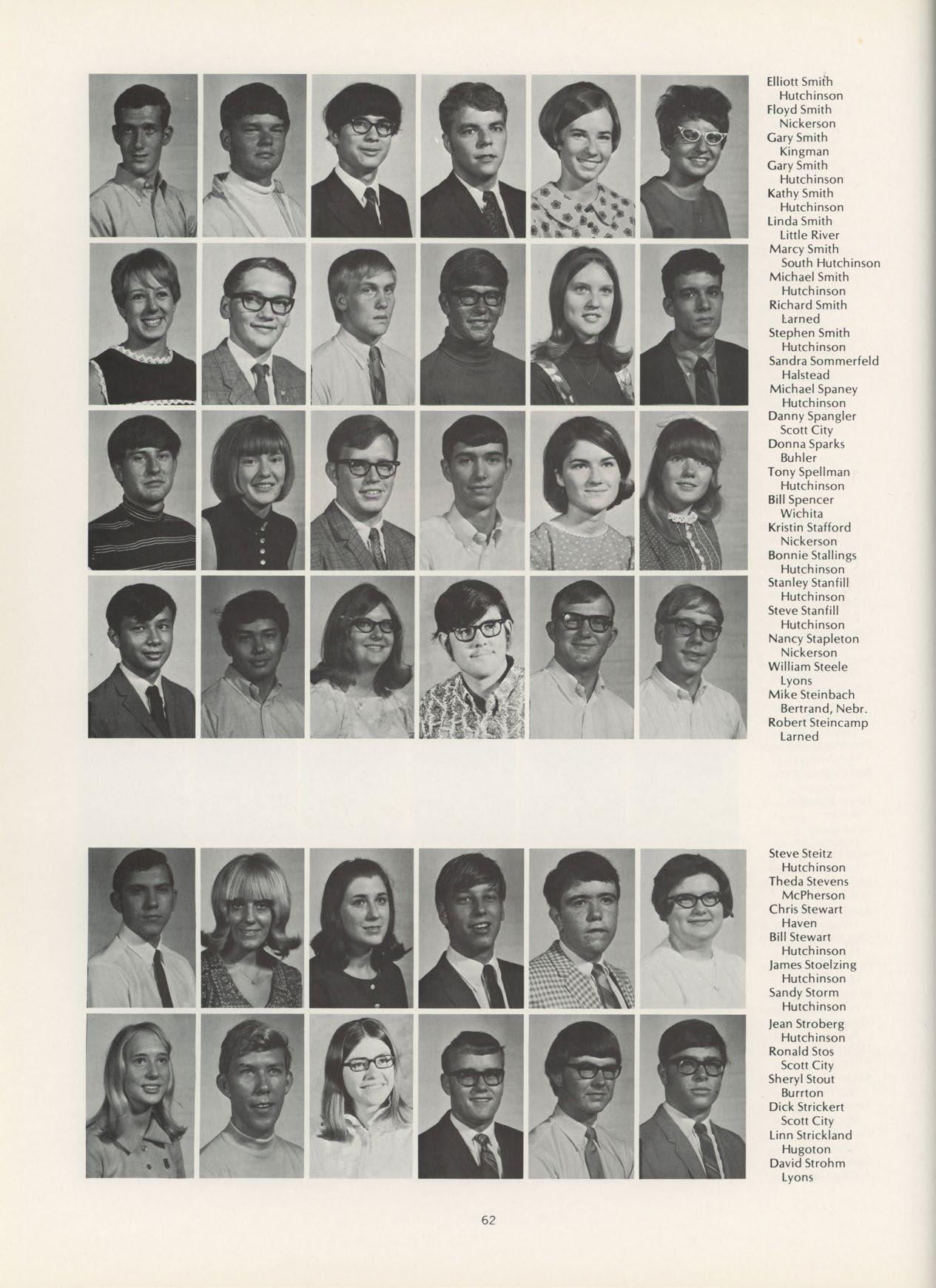 Elliott Smith
Hutchinson
Floyd Smith
Nickerson
Gary Smith
Kingman
Gary Smith
Hutchinson
Kathy Smith
Hutchinson
Linda Smith
Little River
Marcy Smith
South Hutchinson
Michael Smith
Hutchinson
Richard Smith
Larned
Stephen Smith
Hutchinson
Sandra Sommerfeld
Halstead
Michael Spaney
Hutchinson
Danny Spangler
Scott City
Donna Sparks
Buhler
Tony Spellman
Hutchinson
Bill Spencer
Wichita
Kristin Stafford
Nickerson
Bonnie Stallings
Hutchinson
Stanley Stanfill
Hutchinson
Steve Stanfill
Hutchinson
Nancy Stapleton
Nickerson
William Steele
Lyons
Mike Steinbach
Bertrand, Nebr.
Robert Steincamp
Larned

Steve Steitz
Hutchinson
Theda Stevens
McPherson
Chris Stewart
Haven
Bill Stewart
Hutchinson
James Stoelzing
Hutchinson
Sandy Storm
Hutchinson
Jean Stroberg
Hutchinson
Ronald Stos
Scott City
Sheryl Stout
Burrton
Dick Strickert
Scott City
Linn Strickland
Hugoton
David Strohm
Lyons

62